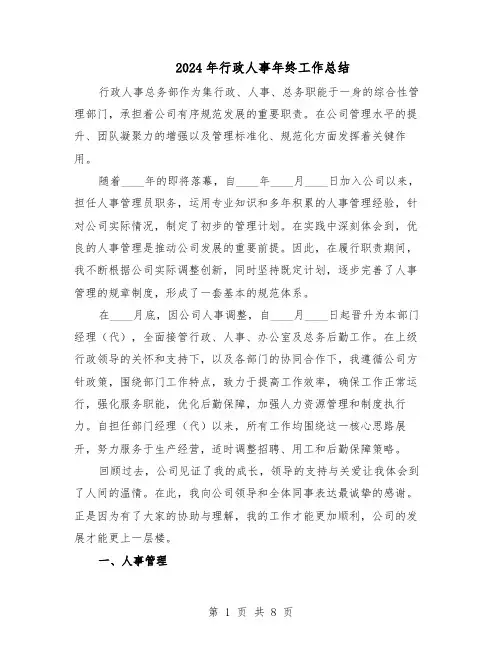 2024年行政人事年终工作总结

行政人事总务部作为集行政、人事、总务职能于一身的综合性管理部门，承担着公司有序规范发展的重要职责。在公司管理水平的提升、团队凝聚力的增强以及管理标准化、规范化方面发挥着关键作用。

随着____年的即将落幕，自____年____月____日加入公司以来，担任人事管理员职务，运用专业知识和多年积累的人事管理经验，针对公司实际情况，制定了初步的管理计划。在实践中深刻体会到，优良的人事管理是推动公司发展的重要前提。因此，在履行职责期间，我不断根据公司实际调整创新，同时坚持既定计划，逐步完善了人事管理的规章制度，形成了一套基本的规范体系。

在____月底，因公司人事调整，自____月____日起晋升为本部门经理（代），全面接管行政、人事、办公室及总务后勤工作。在上级行政领导的关怀和支持下，以及各部门的协同合作下，我遵循公司方针政策，围绕部门工作特点，致力于提高工作效率，确保工作正常运行，强化服务职能，优化后勤保障，加强人力资源管理和制度执行力。自担任部门经理（代）以来，所有工作均围绕这一核心思路展开，努力服务于生产经营，适时调整招聘、用工和后勤保障策略。

回顾过去，公司见证了我的成长，领导的支持与关爱让我体会到了人间的温情。在此，我向公司领导和全体同事表达最诚挚的感谢。正是因为有了大家的协助与理解，我的工作才能更加顺利，公司的发展才能更上一层楼。

一、人事管理

第 1 页 共 8 页